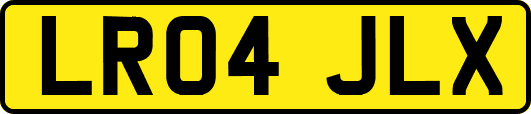 LR04 JLX